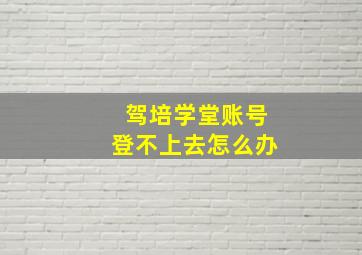 驾培学堂账号
登不上去怎么办